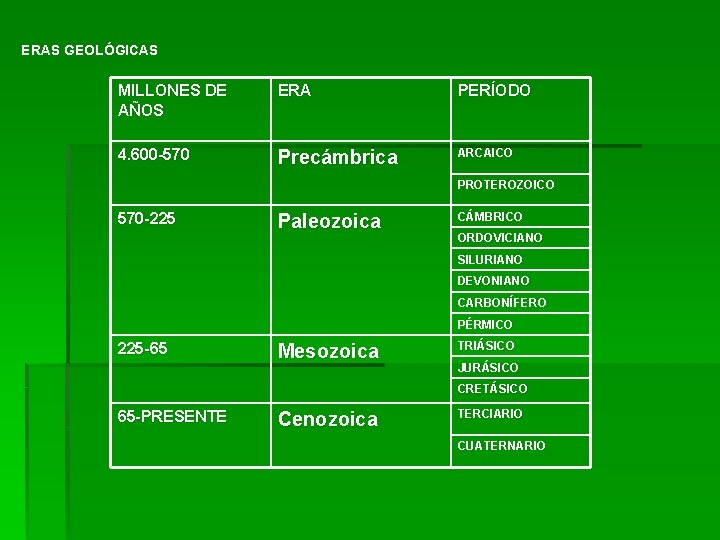 ERAS GEOLÓGICAS

| MILLONES DE AÑOS | ERA | PERÍODO |
|---|---|---|
| 4.600-570 | Precámbrica | ARCAICO |
| | | PROTEROZOICO |
| 570-225 | Paleozoica | CÁMBRICO |
| | | ORDOVICIANO |
| | | SILURIANO |
| | | DEVONIANO |
| | | CARBONÍFERO |
| | | PÉRMICO |
| 225-65 | Mesozoica | TRIÁSICO |
| | | JURÁSICO |
| | | CRETÁSICO |
| 65-PRESENTE | Cenozoica | TERCIARIO |
| | | CUATERNARIO |